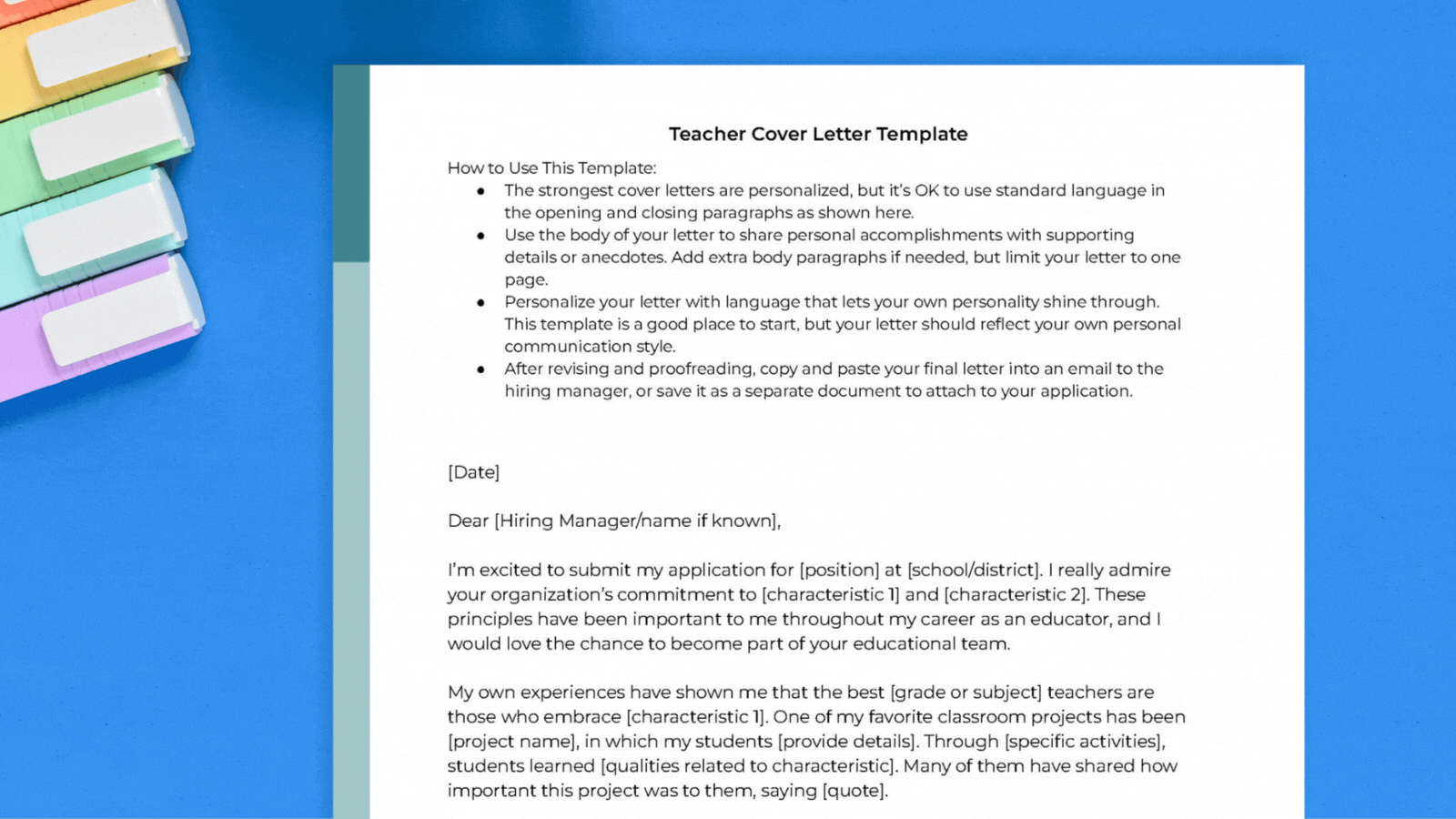 Teacher Cover Letter Template

How to Use This Template:

- The strongest cover letters are personalized, but it's OK to use standard language in the opening and closing paragraphs as shown here.
- Use the body of your letter to share personal accomplishments with supporting details or anecdotes. Add extra body paragraphs if needed, but limit your letter to one page.
- Personalize your letter with language that lets your own personality shine through. This template is a good place to start, but your letter should reflect your own personal communication style.
- After revising and proofreading, copy and paste your final letter into an email to the hiring manager, or save it as a separate document to attach to your application.

[Date]

Dear [Hiring Manager/name if known],

I'm excited to submit my application for [position] at [school/district]. I really admire your organization's commitment to [characteristic 1] and [characteristic 2]. These principles have been important to me throughout my career as an educator, and I would love the chance to become part of your educational team.

My own experiences have shown me that the best [grade or subject] teachers are those who embrace [characteristic 1]. One of my favorite classroom projects has been [project name], in which my students [provide details]. Through [specific activities], students learned [qualities related to characteristic]. Many of them have shared how important this project was to them, saying [quote].